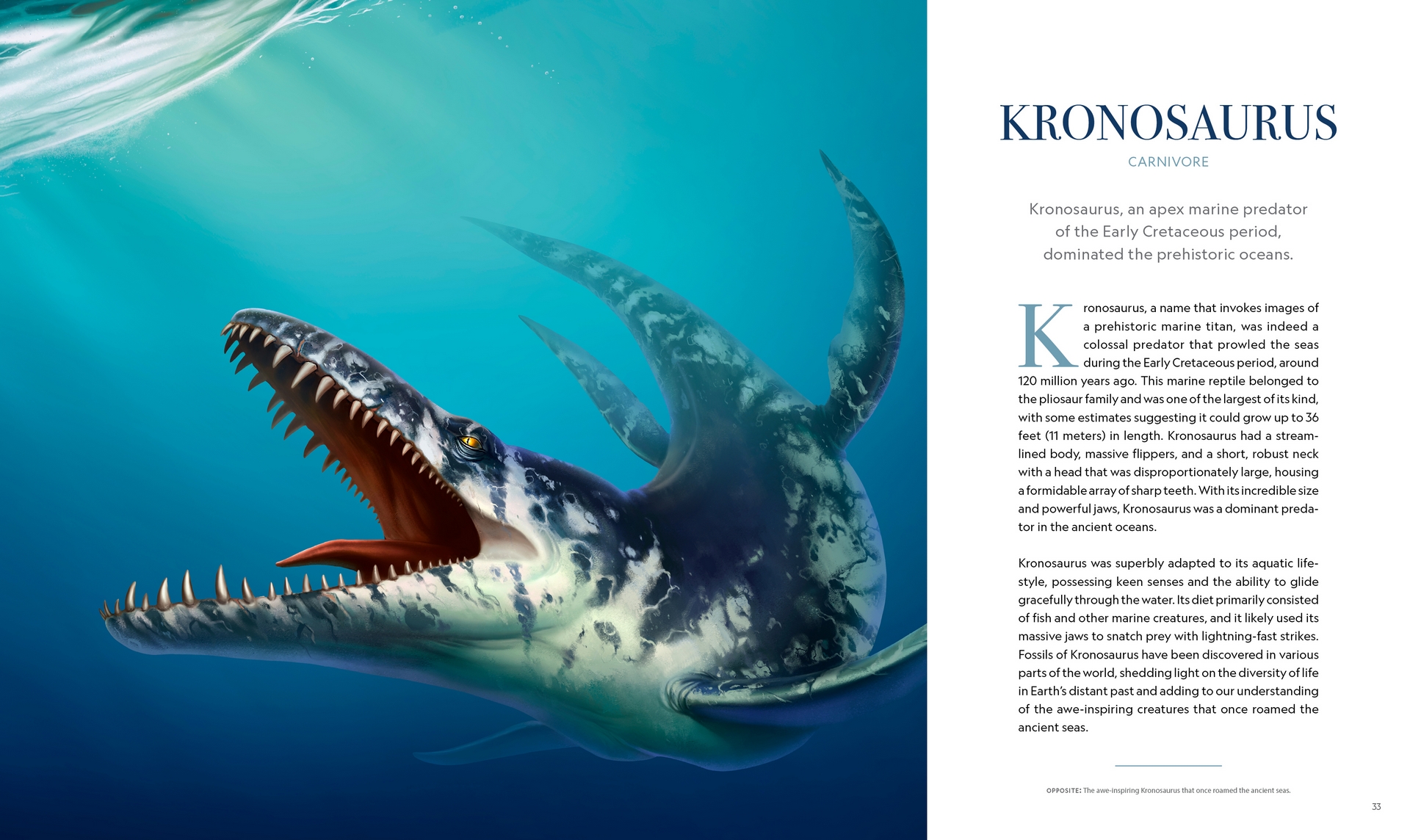 KRONOSAURUS

CARNIVORE

Kronosaurus, an apex marine predator of the Early Cretaceous period, dominated the prehistoric oceans.

Kronosaurus, a name that invokes images of a prehistoric marine titan, was indeed a colossal predator that prowled the seas during the Early Cretaceous period, around 120 million years ago. This marine reptile belonged to the pliosaur family and was one of the largest of its kind, with some estimates suggesting it could grow up to 36 feet (11 meters) in length. Kronosaurus had a streamlined body, massive flippers, and a short, robust neck with a head that was disproportionately large, housing a formidable array of sharp teeth. With its incredible size and powerful jaws, Kronosaurus was a dominant predator in the ancient oceans.

Kronosaurus was superbly adapted to its aquatic lifestyle, possessing keen senses and the ability to glide gracefully through the water. Its diet primarily consisted of fish and other marine creatures, and it likely used its massive jaws to snatch prey with lightning-fast strikes. Fossils of Kronosaurus have been discovered in various parts of the world, shedding light on the diversity of life in Earth's distant past and adding to our understanding of the awe-inspiring creatures that once roamed the ancient seas.

OPPOSITE: The awe-inspiring Kronosaurus that once roamed the ancient seas.

33